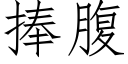 捧腹